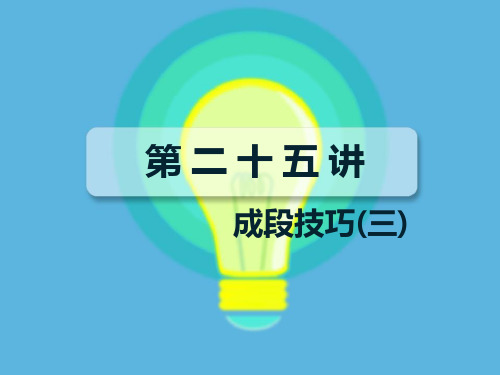 第二十五讲

成段技巧(三)